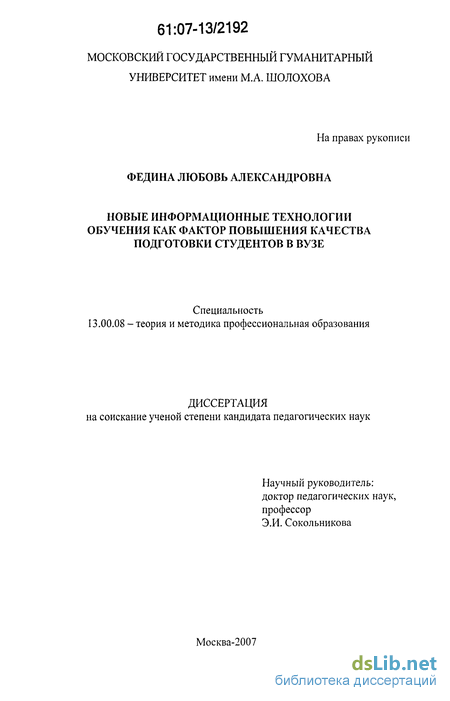 61:07-13/2192

МОСКОВСКИЙ ГОСУДАРСТВЕННЫЙ ГУМАНИТАРНЫЙ УНИВЕРСИТЕТ имени М.А. ШОЛОХОВА

На правах рукописи

ФЕДИНА ЛЮБОВЬ АЛЕКСАНДРОВНА

НОВЫЕ ИНФОРМАЦИОННЫЕ ТЕХНОЛОГИИ ОБУЧЕНИЯ КАК ФАКТОР ПОВЫШЕНИЯ КАЧЕСТВА ПОДГОТОВКИ СТУДЕНТОВ В ВУЗЕ

Специальность
13.00.08 – теория и методика профессиональная образования

ДИССЕРТАЦИЯ
на соискание ученой степени кандидата педагогических наук

Научный руководитель:
доктор педагогических наук,
профессор
Э.И. Сокольникова

Москва-2007

dsLib.net
библиотека диссертаций